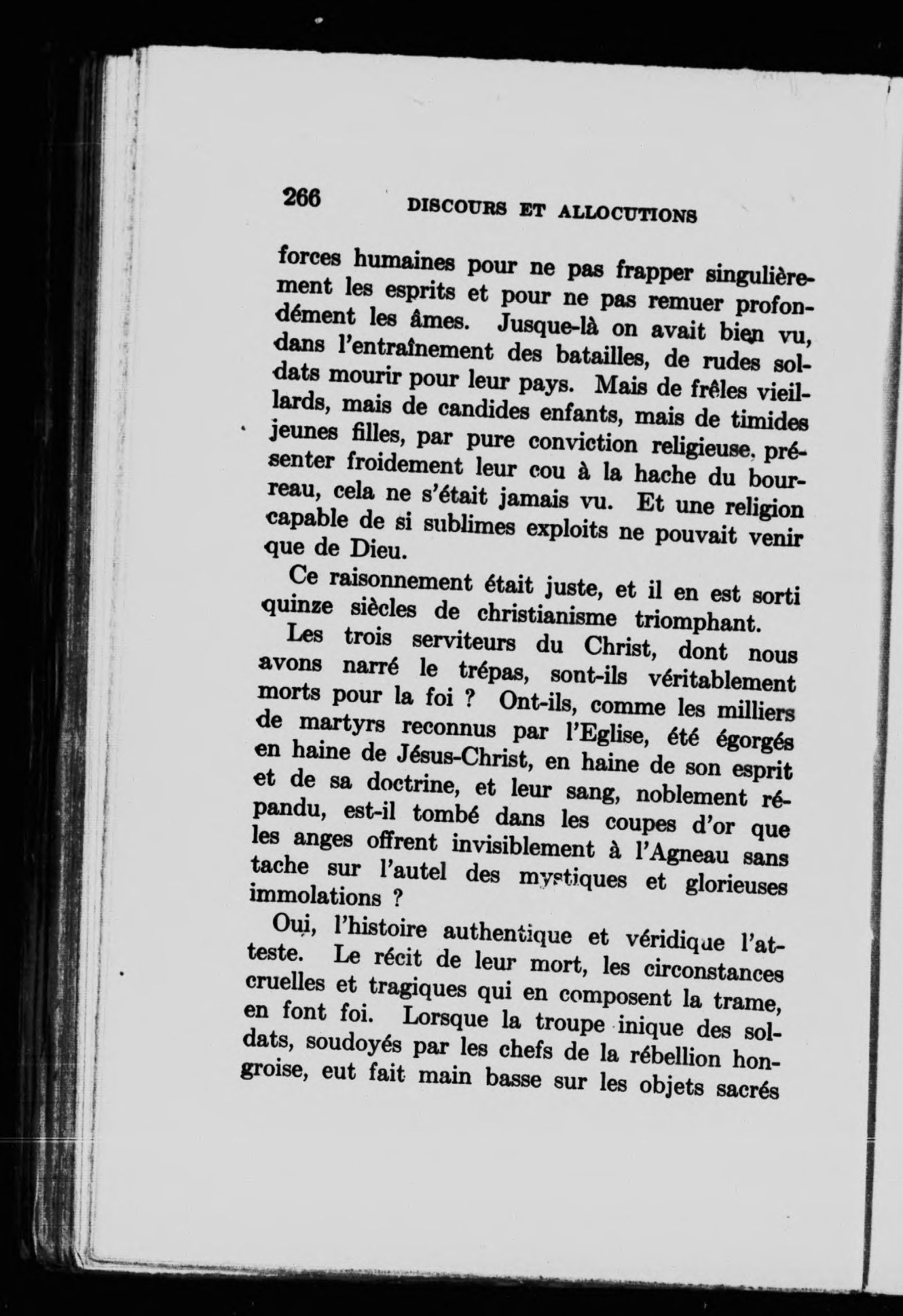 266 DISCOURS ET ALLOCUTIONS

forces humaines pour ne pas frapper singulièrement les esprits et pour ne pas remuer profondément les âmes. Jusque-là on avait bien vu, dans l'entraînement des batailles, de rudes soldats mourir pour leur pays. Mais de frêles vieillards, mais de candides enfants, mais de timides jeunes filles, par pure conviction religieuse, présenter froidement leur cou à la hache du bourreau, cela ne s'était jamais vu. Et une religion capable de si sublimes exploits ne pouvait venir que de Dieu.

Ce raisonnement était juste, et il en est sorti quinze siècles de christianisme triomphant.

Les trois serviteurs du Christ, dont nous avons narré le trépas, sont-ils véritablement morts pour la foi ? Ont-ils, comme les milliers de martyrs reconnus par l'Eglise, été égorgés en haine de Jésus-Christ, en haine de son esprit et de sa doctrine, et leur sang, noblement répandu, est-il tombé dans les coupes d'or que les anges offrent invisiblement à l'Agneau sans tache sur l'autel des mystiques et glorieuses immolations ?

Oui, l'histoire authentique et véridique l'atteste. Le récit de leur mort, les circonstances cruelles et tragiques qui en composent la trame, en font foi. Lorsque la troupe inique des soldats, soudoyés par les chefs de la rébellion hongroise, eut fait main basse sur les objets sacrés